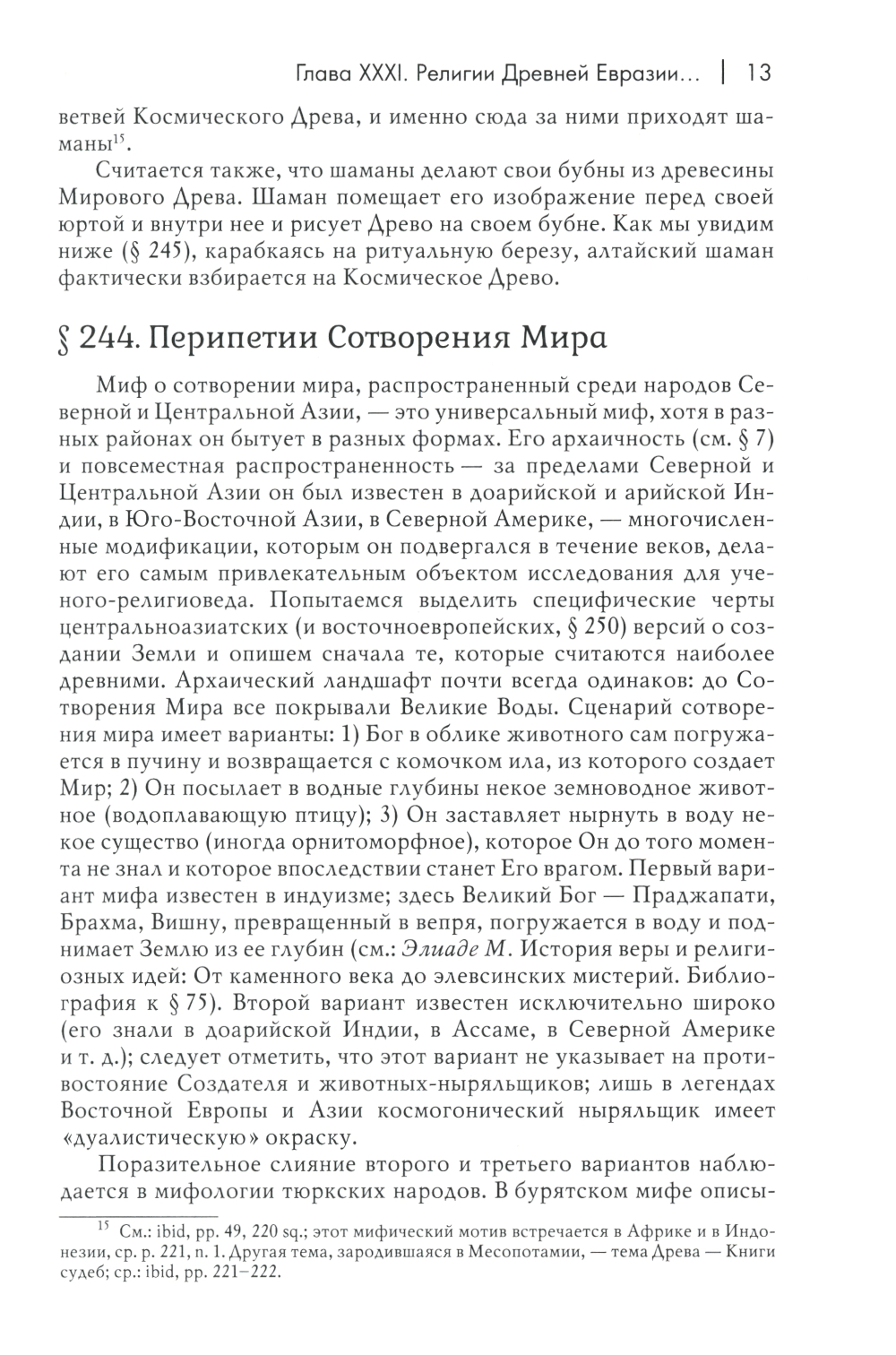 Глава XXXI. Религии Древней Евразии... | 13

ветвей Космического Древа, и именно сюда за ними приходят шаманы$^{15}$.

Считается также, что шаманы делают свои бубны из древесины Мирового Древа. Шаман помещает его изображение перед своей юртой и внутри нее и рисует Древо на своем бубне. Как мы увидим ниже (§ 245), карабкаясь на ритуальную березу, алтайский шаман фактически взбирается на Космическое Древо.

§ 244. Перипетии Сотворения Мира

Миф о сотворении мира, распространенный среди народов Северной и Центральной Азии, — это универсальный миф, хотя в разных районах он бытует в разных формах. Его архаичность (см. § 7) и повсеместная распространенность — за пределами Северной и Центральной Азии он был известен в доарийской и арийской Индии, в Юго-Восточной Азии, в Северной Америке, — многочисленные модификации, которым он подвергался в течение веков, делают его самым привлекательным объектом исследования для ученого-религиоведа. Попытаемся выделить специфические черты центральноазиатских (и восточноевропейских, § 250) версий о создании Земли и опишем сначала те, которые считаются наиболее древними. Архаический ландшафт почти всегда одинаков: до Сотворения Мира все покрывали Великие Воды. Сценарий сотворения мира имеет варианты: 1) Бог в облике животного сам погружается в пучину и возвращается с комочком ила, из которого создает Мир; 2) Он посылает в водные глубины некое земноводное животное (водоплавающую птицу); 3) Он заставляет нырнуть в воду некое существо (иногда орнитоморфное), которое Он до того момента не знал и которое впоследствии станет Его врагом. Первый вариант мифа известен в индуизме; здесь Великий Бог — Праджапати, Брахма, Вишну, превращенный в вепря, погружается в воду и поднимает Землю из ее глубин (см.: Элиаде М. История веры и религиозных идей: От каменного века до элевсинских мистерий. Библиография к § 75). Второй вариант известен исключительно широко (его знали в доарийской Индии, в Ассаме, в Северной Америке и т. д.); следует отметить, что этот вариант не указывает на противостояние Создателя и животных-ныряльщиков; лишь в легендах Восточной Европы и Азии космогонический ныряльщик имеет «дуалистическую» окраску.

Поразительное слияние второго и третьего вариантов наблюдается в мифологии тюркских народов. В бурятском мифе описы-

$^{15}$ См.: ibid, pp. 49, 220 sq.; этот мифический мотив встречается в Африке и в Индонезии, ср. p. 221, n. 1. Другая тема, зародившаяся в Месопотамии, — тема Древа — Книги судеб; ср.: ibid, pp. 221–222.